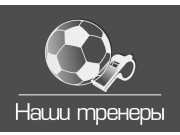 Наши тренеры